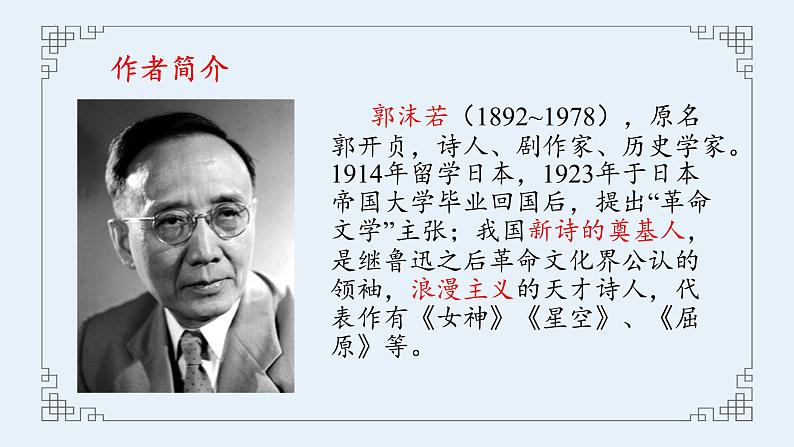 作者简介

郭沫若（1892~1978），原名郭开贞，诗人、剧作家、历史学家。1914年留学日本，1923年于日本帝国大学毕业回国后，提出“革命文学”主张；我国新诗的奠基人，是继鲁迅之后革命文化界公认的领袖，浪漫主义的天才诗人，代表作有《女神》《星空》、《屈原》等。